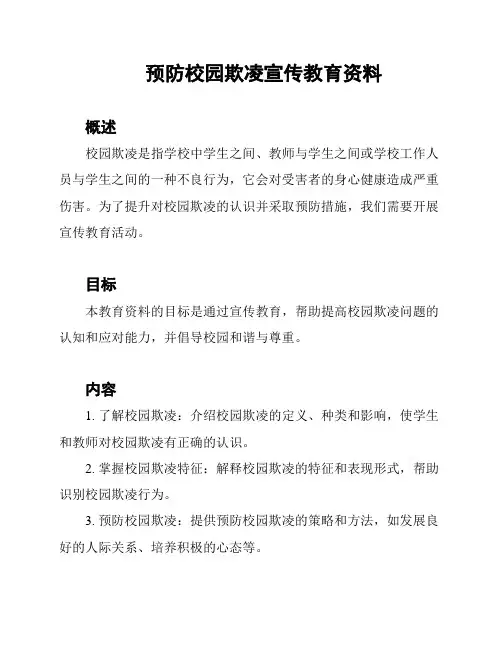 预防校园欺凌宣传教育资料

概述

校园欺凌是指学校中学生之间、教师与学生之间或学校工作人员与学生之间的一种不良行为，它会对受害者的身心健康造成严重伤害。为了提升对校园欺凌的认识并采取预防措施，我们需要开展宣传教育活动。

目标

本教育资料的目标是通过宣传教育，帮助提高校园欺凌问题的认知和应对能力，并倡导校园和谐与尊重。

内容

1. 了解校园欺凌：介绍校园欺凌的定义、种类和影响，使学生和教师对校园欺凌有正确的认识。

2. 掌握校园欺凌特征：解释校园欺凌的特征和表现形式，帮助识别校园欺凌行为。

3. 预防校园欺凌：提供预防校园欺凌的策略和方法，如发展良好的人际关系、培养积极的心态等。